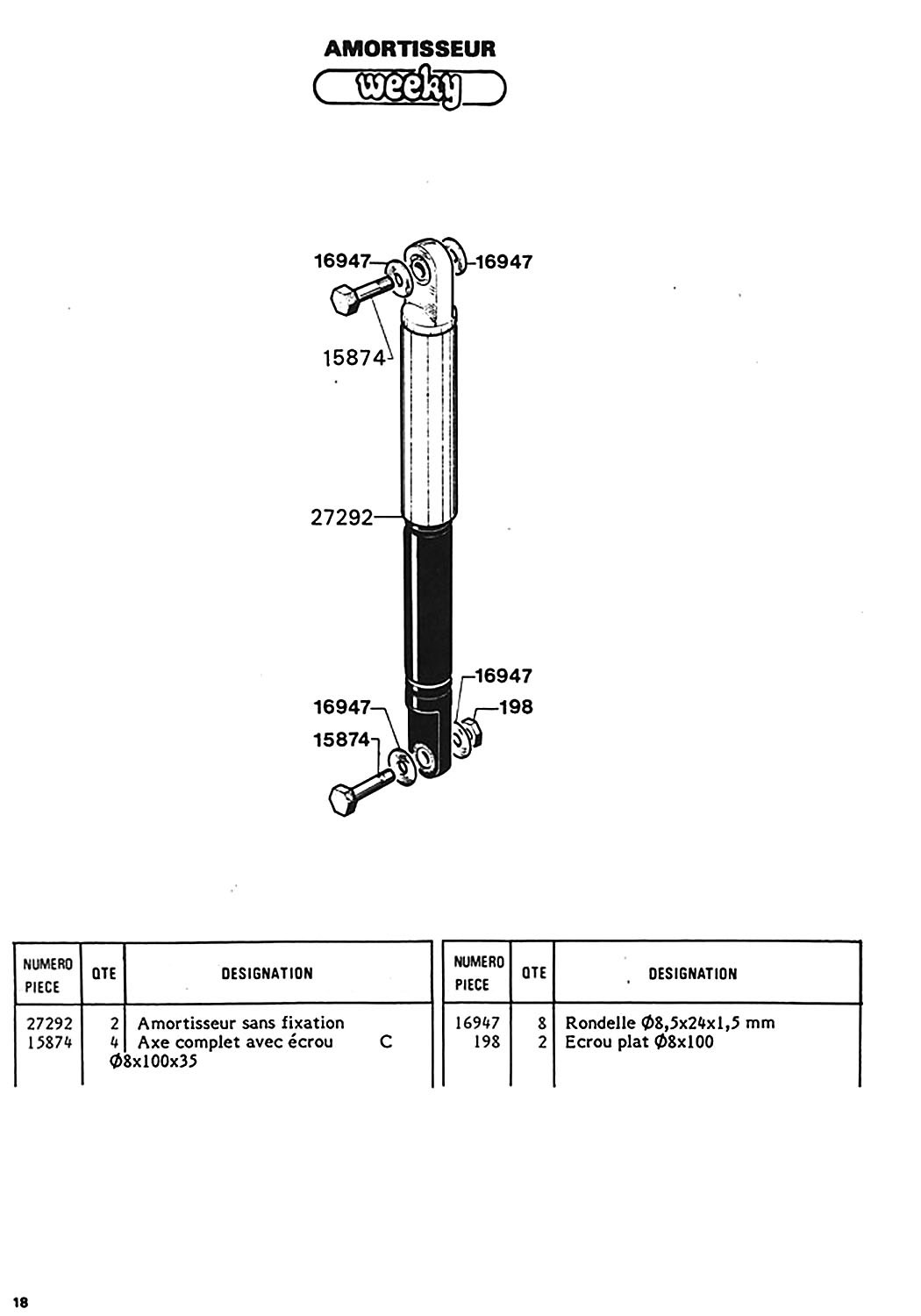 AMORTISSEUR

weeky

16947
16947
15874
27292
16947
16947
198
15874

| NUMERO PIECE | QTE | DESIGNATION |
|---|---|---|
| 27292 | 2 | Amortisseur sans fixation |
| 15874 | 4 | Axe complet avec écrou C Ø8x100x35 |

| NUMERO PIECE | QTE | DESIGNATION |
|---|---|---|
| 16947 | 8 | Rondelle Ø8,5x24x1,5 mm |
| 198 | 2 | Ecrou plat Ø8x100 |

18